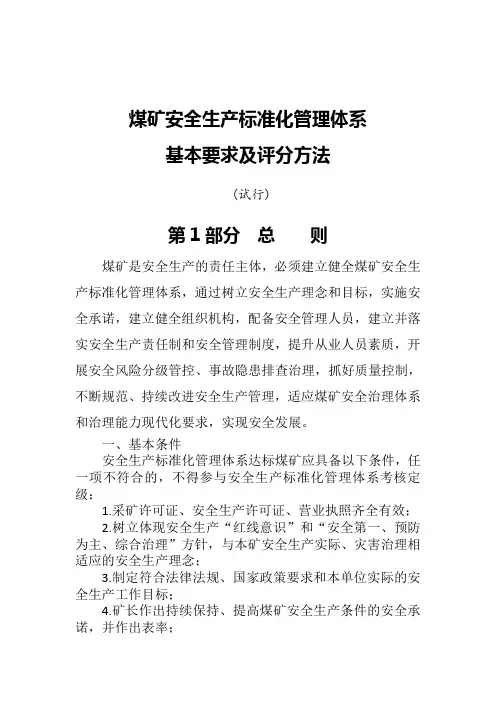 煤矿安全生产标准化管理体系

基本要求及评分方法

（试行）

第1部分　总　　则

煤矿是安全生产的责任主体，必须建立健全煤矿安全生产标准化管理体系，通过树立安全生产理念和目标，实施安全承诺，建立健全组织机构，配备安全管理人员，建立并落实安全生产责任制和安全管理制度，提升从业人员素质，开展安全风险分级管控、事故隐患排查治理，抓好质量控制，不断规范、持续改进安全生产管理，适应煤矿安全治理体系和治理能力现代化要求，实现安全发展。

一、基本条件

安全生产标准化管理体系达标煤矿应具备以下条件，任一项不符合的，不得参与安全生产标准化管理体系考核定级：

1.采矿许可证、安全生产许可证、营业执照齐全有效；

2.树立体现安全生产“红线意识”和“安全第一、预防为主、综合治理”方针，与本矿安全生产实际、灾害治理相适应的安全生产理念；

3.制定符合法律法规、国家政策要求和本单位实际的安全生产工作目标；

4.矿长作出持续保持、提高煤矿安全生产条件的安全承诺，并作出表率；